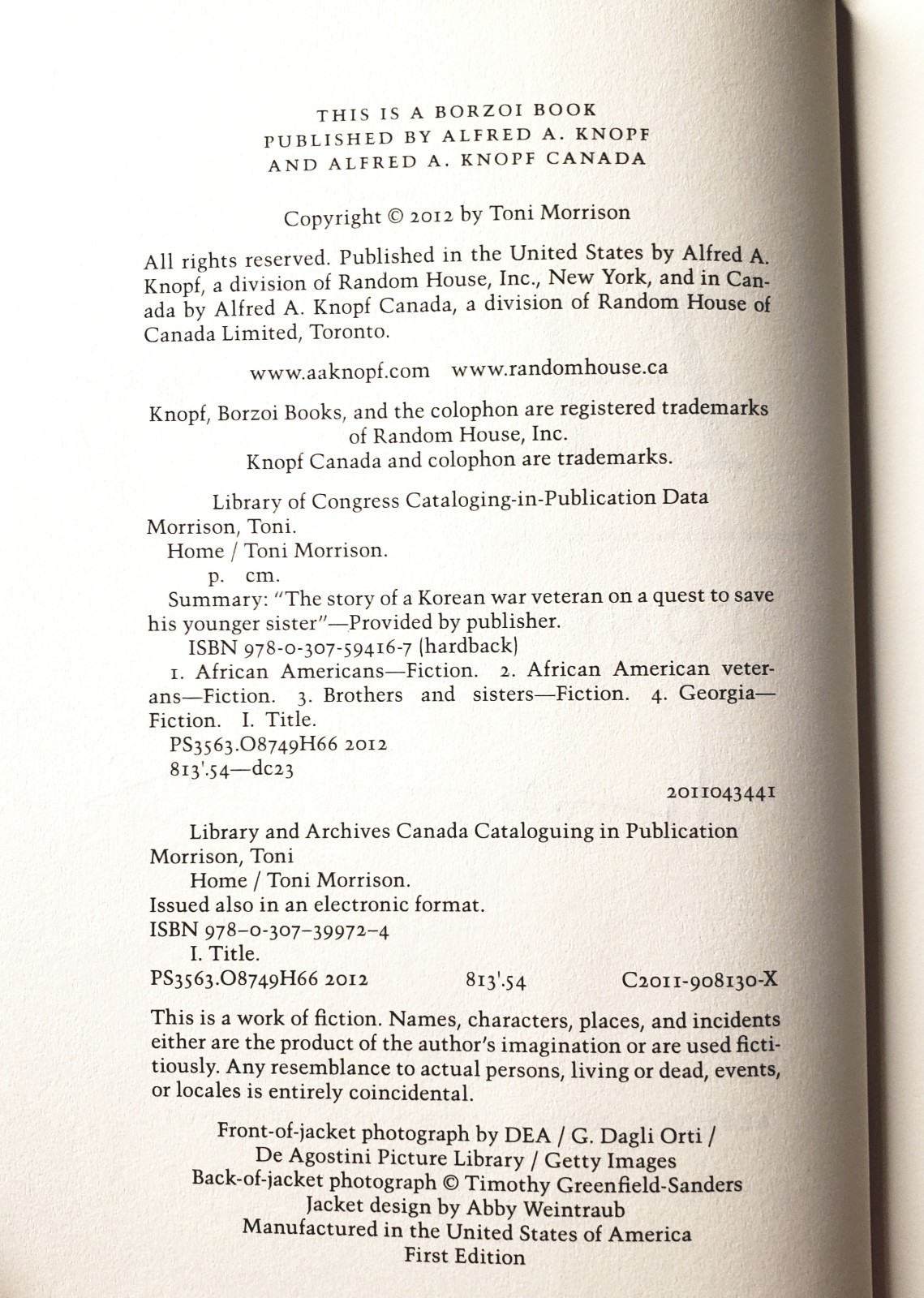 THIS IS A BORZOI BOOK
PUBLISHED BY ALFRED A. KNOPF
AND ALFRED A. KNOPF CANADA

Copyright © 2012 by Toni Morrison

All rights reserved. Published in the United States by Alfred A. Knopf, a division of Random House, Inc., New York, and in Canada by Alfred A. Knopf Canada, a division of Random House of Canada Limited, Toronto.

www.aaknopf.com www.randomhouse.ca

Knopf, Borzoi Books, and the colophon are registered trademarks of Random House, Inc.
Knopf Canada and colophon are trademarks.

Library of Congress Cataloging-in-Publication Data
Morrison, Toni.
Home / Toni Morrison.
p. cm.
Summary: "The story of a Korean war veteran on a quest to save his younger sister"—Provided by publisher.
ISBN 978-0-307-59416-7 (hardback)
1. African Americans—Fiction. 2. African American veterans—Fiction. 3. Brothers and sisters—Fiction. 4. Georgia—Fiction. I. Title.
PS3563.O8749H66 2012
813'.54—dc23
2011043441

Library and Archives Canada Cataloguing in Publication
Morrison, Toni
Home / Toni Morrison.
Issued also in an electronic format.
ISBN 978-0-307-39972-4
I. Title.
PS3563.O8749H66 2012 813'.54 C2011-908130-X

This is a work of fiction. Names, characters, places, and incidents either are the product of the author's imagination or are used fictitiously. Any resemblance to actual persons, living or dead, events, or locales is entirely coincidental.

Front-of-jacket photograph by DEA / G. Dagli Orti /
De Agostini Picture Library / Getty Images
Back-of-jacket photograph © Timothy Greenfield-Sanders
Jacket design by Abby Weintraub
Manufactured in the United States of America
First Edition